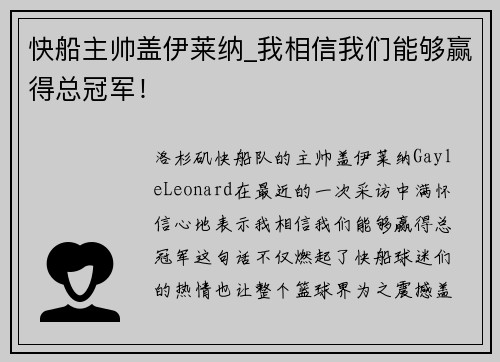 快船主帅盖伊莱纳_我相信我们能够赢得总冠军！

洛杉矶快船队的主帅盖伊莱纳GayleLeonard在最近的一次采访中满怀信心地表示我相信我们能够赢得总冠军这句话不仅燃起了快船球迷们的热情也让整个篮球界为之震撼盖